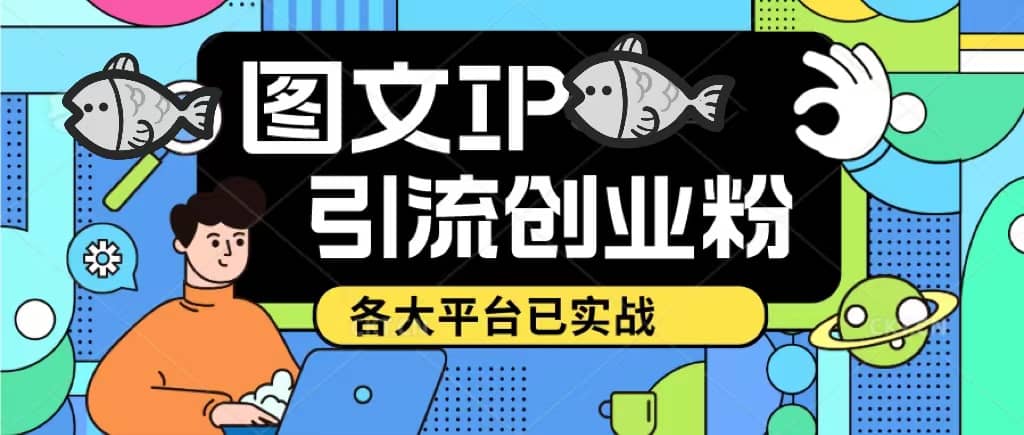 图文IP
引流创业粉
各大平台已实战